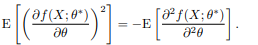 $\mathrm{E}\left[\left(\frac{\partial f(X;\theta^*)}{\partial\theta}\right)^2\right] = -\mathrm{E}\left[\frac{\partial^2 f(X;\theta^*)}{\partial^2\theta}\right].$